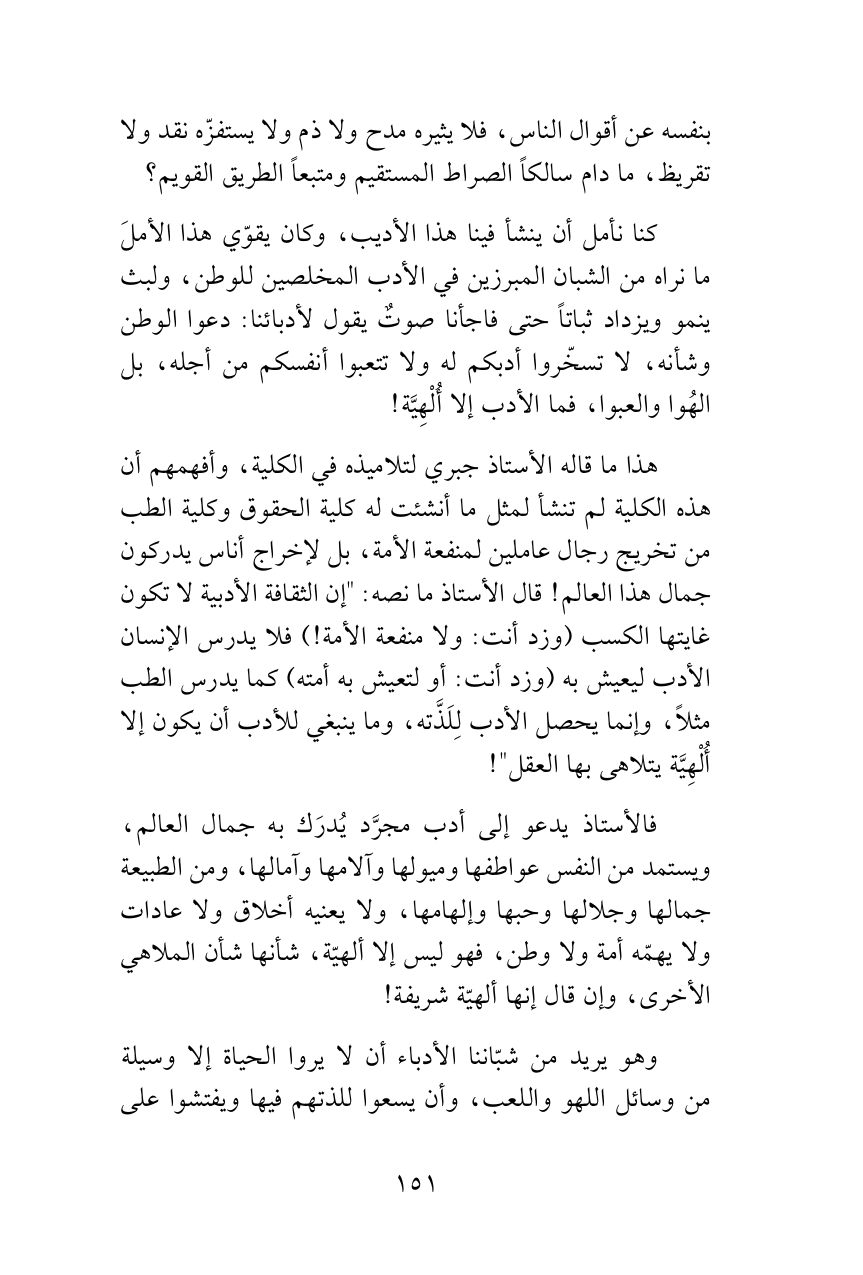 بنفسه عن أقوال الناس، فلا يثيره مدح ولا ذم ولا يستفزّه نقد ولا تقريظ، ما دام سالكاً الصراط المستقيم ومتبعاً الطريق القويم؟

كنا نأمل أن ينشأ فينا هذا الأديب، وكان يقوّي هذا الأملَ ما نراه من الشبان المبرزين في الأدب المخلصين للوطن، ولبث ينمو ويزداد ثباتاً حتى فاجأنا صوتٌ يقول لأدبائنا: دعوا الوطن وشأنه، لا تسخّروا أدبكم له ولا تتعبوا أنفسكم من أجله، بل الهُوا والعبوا، فما الأدب إلا أُلْهِيَّة!

هذا ما قاله الأستاذ جبري لتلاميذه في الكلية، وأفهمهم أن هذه الكلية لم تنشأ لمثل ما أنشئت له كلية الحقوق وكلية الطب من تخريج رجال عاملين لمنفعة الأمة، بل لإخراج أناس يدركون جمال هذا العالم! قال الأستاذ ما نصه: "إن الثقافة الأدبية لا تكون غايتها الكسب (وزد أنت: ولا منفعة الأمة!) فلا يدرس الإنسان الأدب ليعيش به (وزد أنت: أو لتعيش به أمته) كما يدرس الطب مثلاً، وإنما يحصل الأدب لِلَذَّته، وما ينبغي للأدب أن يكون إلا أُلْهِيَّة يتلاهى بها العقل"!

فالأستاذ يدعو إلى أدب مجرَّد يُدرَك به جمال العالم، ويستمد من النفس عواطفها وميولها وآلامها وآمالها، ومن الطبيعة جمالها وجلالها وحبها وإلهامها، ولا يعنيه أخلاق ولا عادات ولا يهمّه أمة ولا وطن، فهو ليس إلا ألهيّة، شأنها شأن الملاهي الأخرى، وإن قال إنها ألهيّة شريفة!

وهو يريد من شبّاننا الأدباء أن لا يروا الحياة إلا وسيلة من وسائل اللهو واللعب، وأن يسعوا للذتهم فيها ويفتشوا على

١٥١